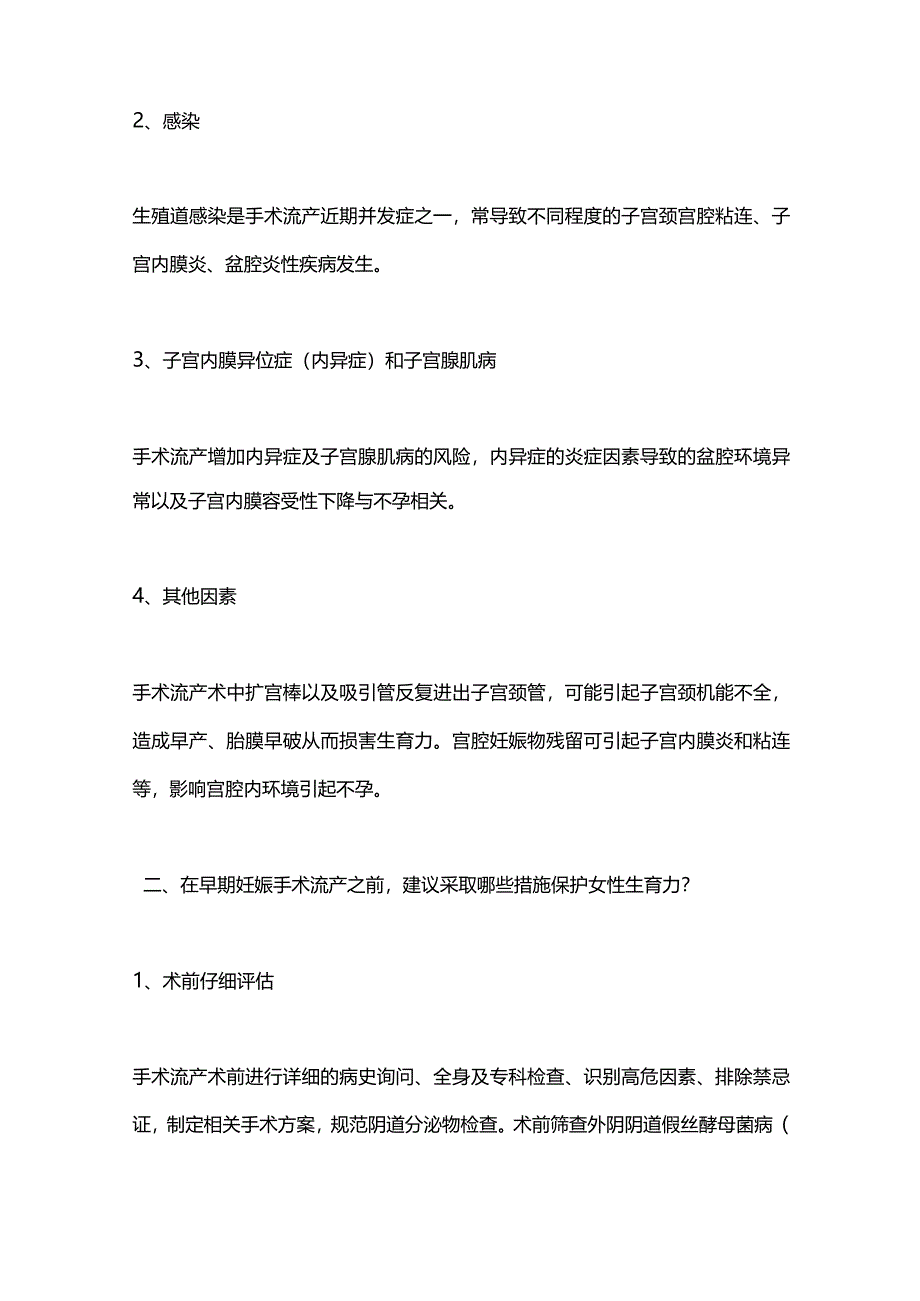 2、感染

生殖道感染是手术流产近期并发症之一，常导致不同程度的子宫颈宫腔粘连、子宫内膜炎、盆腔炎性疾病发生。

3、子宫内膜异位症（内异症）和子宫腺肌病

手术流产增加内异症及子宫腺肌病的风险，内异症的炎症因素导致的盆腔环境异常以及子宫内膜容受性下降与不孕相关。

4、其他因素

手术流产术中扩宫棒以及吸引管反复进出子宫颈管，可能引起子宫颈机能不全，造成早产、胎膜早破从而损害生育力。宫腔妊娠物残留可引起子宫内膜炎和粘连等，影响宫腔内环境引起不孕。

二、在早期妊娠手术流产之前，建议采取哪些措施保护女性生育力？

1、术前仔细评估

手术流产术前进行详细的病史询问、全身及专科检查、识别高危因素、排除禁忌证，制定相关手术方案，规范阴道分泌物检查。术前筛查外阴阴道假丝酵母菌病（